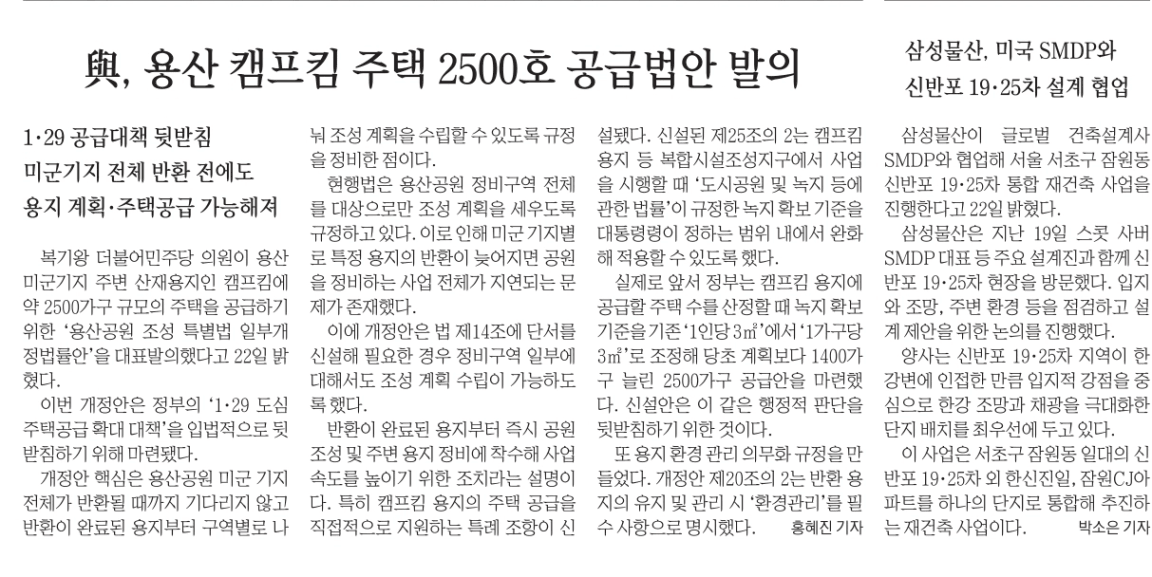 與, 용산 캠프킴 주택 2500호 공급법안 발의

1·29 공급대책 뒷받침
미군기지 전체 반환 전에도
용지 계획·주택공급 가능해져

복기왕 더불어민주당 의원이 용산 미군기지 주변 산재용지인 캠프킴에 약 2500가구 규모의 주택을 공급하기 위한 '용산공원 조성 특별법 일부개정법률안'을 대표발의했다고 22일 밝혔다.

이번 개정안은 정부의 '1·29 도심 주택공급 확대 대책'을 입법적으로 뒷받침하기 위해 마련됐다.

개정안 핵심은 용산공원 미군 기지 전체가 반환될 때까지 기다리지 않고 반환이 완료된 용지부터 구역별로 나눠 조성 계획을 수립할 수 있도록 규정을 정비한 점이다.

현행법은 용산공원 정비구역 전체를 대상으로만 조성 계획을 세우도록 규정하고 있다. 이로 인해 미군 기지별로 특정 용지의 반환이 늦어지면 공원을 정비하는 사업 전체가 지연되는 문제가 존재했다.

이에 개정안은 법 제14조에 단서를 신설해 필요한 경우 정비구역 일부에 대해서도 조성 계획 수립이 가능하도록 했다.

반환이 완료된 용지부터 즉시 공원 조성 및 주변 용지 정비에 착수해 사업 속도를 높이기 위한 조치라는 설명이다. 특히 캠프킴 용지의 주택 공급을 직접적으로 지원하는 특례 조항이 신설됐다. 신설된 제25조의 2는 캠프킴 용지 등 복합시설조성지구에서 사업을 시행할 때 '도시공원 및 녹지 등에 관한 법률'이 규정한 녹지 확보 기준을 대통령령이 정하는 범위 내에서 완화해 적용할 수 있도록 했다.

실제로 앞서 정부는 캠프킴 용지에 공급할 주택 수를 산정할 때 녹지 확보 기준을 기존 '1인당 3㎡'에서 '1가구당 3㎡'로 조정해 당초 계획보다 1400가구 늘린 2500가구 공급안을 마련했다. 신설안은 이 같은 행정적 판단을 뒷받침하기 위한 것이다.

또 용지 환경 관리 의무화 규정을 만들었다. 개정안 제20조의 2는 반환 용지의 유지 및 관리 시 '환경관리'를 필수 사항으로 명시했다. 홍혜진 기자

삼성물산, 미국 SMDP와
신반포 19·25차 설계 협업

삼성물산이 글로벌 건축설계사 SMDP와 협업해 서울 서초구 잠원동 신반포 19·25차 통합 재건축 사업을 진행한다고 22일 밝혔다.

삼성물산은 지난 19일 스콧 사버 SMDP 대표 등 주요 설계진과 함께 신반포 19·25차 현장을 방문했다. 입지와 조망, 주변 환경 등을 점검하고 설계 제안을 위한 논의를 진행했다.

양사는 신반포 19·25차 지역이 한강변에 인접한 만큼 입지적 강점을 중심으로 한강 조망과 채광을 극대화한 단지 배치를 최우선에 두고 있다.

이 사업은 서초구 잠원동 일대의 신반포 19·25차 외 한신진일, 잠원CJ아파트를 하나의 단지로 통합해 추진하는 재건축 사업이다. 박소은 기자